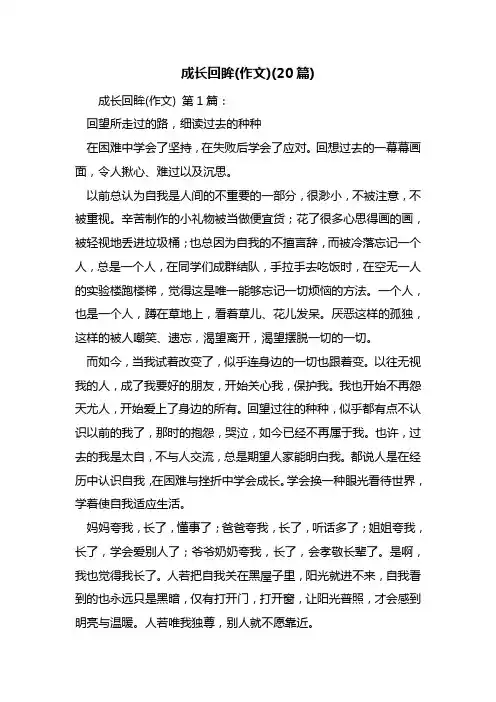 成长回眸(作文)(20篇)

成长回眸(作文) 第1篇：

回望所走过的路，细读过去的种种

在困难中学会了坚持，在失败后学会了应对。回想过去的一幕幕画面，令人揪心、难过以及沉思。

以前总认为自我是人间的不重要的一部分，很渺小，不被注意，不被重视。辛苦制作的小礼物被当做便宜货；花了很多心思得画的画，被轻视地丢进垃圾桶；也总因为自我的不擅言辞，而被冷落忘记一个人，总是一个人，在同学们成群结队，手拉手去吃饭时，在空无一人的实验楼跑楼梯，觉得这是唯一能够忘记一切烦恼的方法。一个人，也是一个人，蹲在草地上，看着草儿、花儿发呆。厌恶这样的孤独，这样的被人嘲笑、遗忘，渴望离开，渴望摆脱一切的一切。

而如今，当我试着改变了，似乎连身边的一切也跟着变。以往无视我的人，成了我要好的朋友，开始关心我，保护我。我也开始不再怨天尤人，开始爱上了身边的所有。回望过往的种种，似乎都有点不认识以前的我了，那时的抱怨，哭泣，如今已经不再属于我。也许，过去的我是太自，不与人交流，总是期望人家能明白我。都说人是在经历中认识自我，在困难与挫折中学会成长。学会换一种眼光看待世界，学着使自我适应生活。

妈妈夸我，长了，懂事了；爸爸夸我，长了，听话多了；姐姐夸我，长了，学会爱别人了；爷爷奶奶夸我，长了，会孝敬长辈了。是啊，我也觉得我长了。人若把自我关在黑屋子里，阳光就进不来，自我看到的也永远只是黑暗，仅有打开门，打开窗，让阳光普照，才会感到明亮与温暖。人若唯我独尊，别人就不愿靠近。